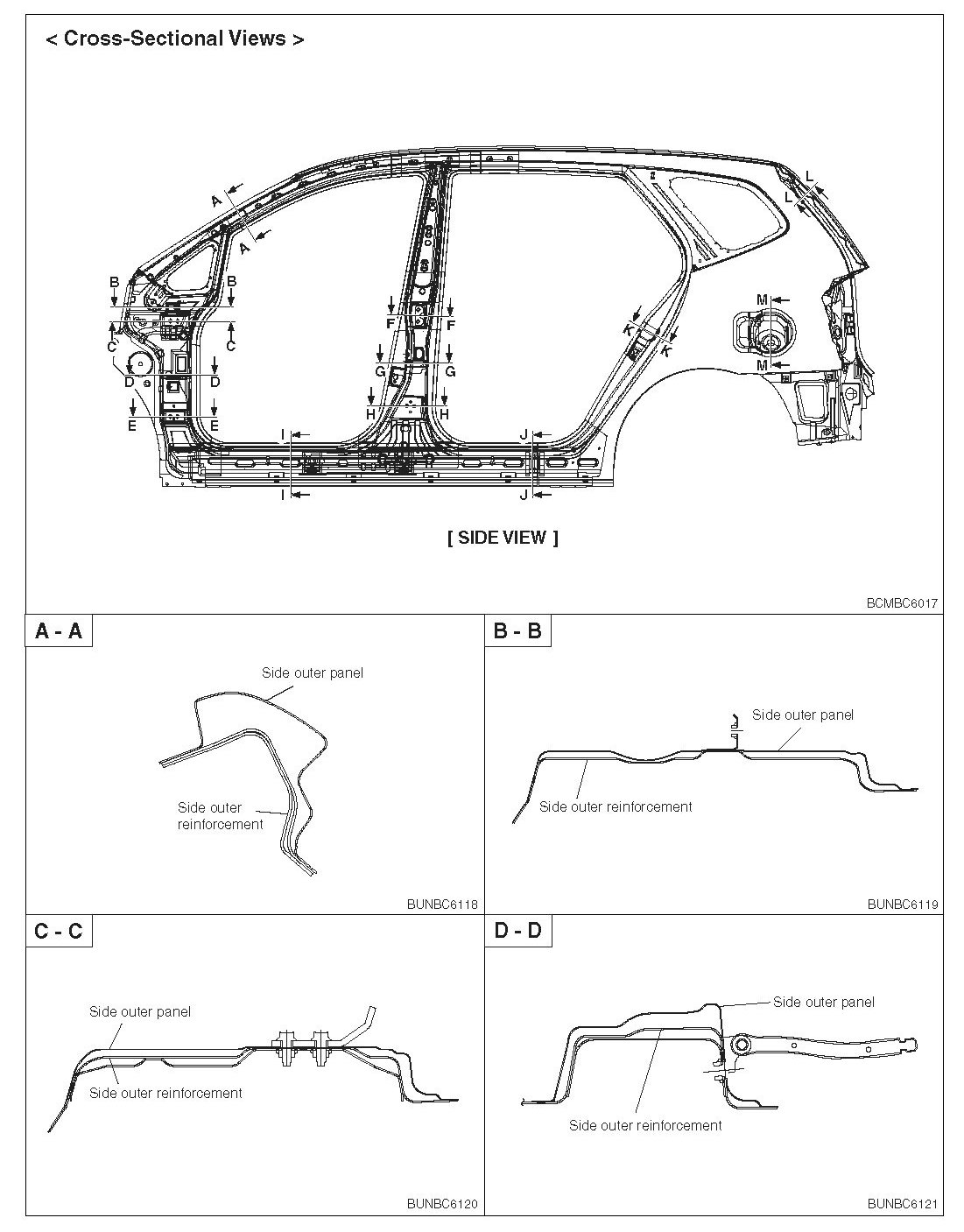 < Cross-Sectional Views >

A
A
B
B
C
C
D
D
E
E
F
F
G
G
H
H
I
I
J
J
K
K
L
L
M
M

[ SIDE VIEW ]

BCMBC6017

A - A

Side outer panel

Side outer reinforcement

BUNBC6118

B - B

Side outer panel

Side outer reinforcement

BUNBC6119

C - C

Side outer panel

Side outer reinforcement

BUNBC6120

D - D

Side outer panel

Side outer reinforcement

BUNBC6121